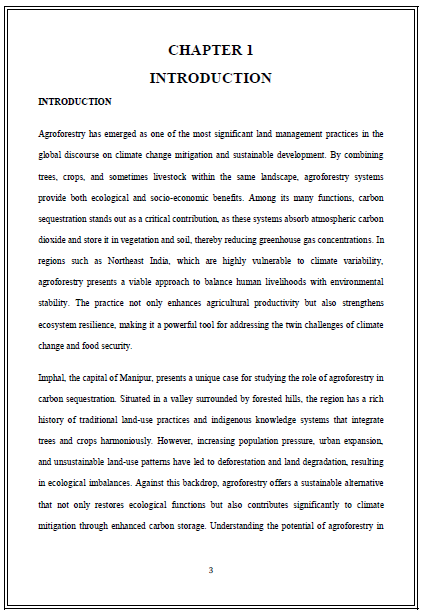 CHAPTER 1

INTRODUCTION

INTRODUCTION

Agroforestry has emerged as one of the most significant land management practices in the global discourse on climate change mitigation and sustainable development. By combining trees, crops, and sometimes livestock within the same landscape, agroforestry systems provide both ecological and socio-economic benefits. Among its many functions, carbon sequestration stands out as a critical contribution, as these systems absorb atmospheric carbon dioxide and store it in vegetation and soil, thereby reducing greenhouse gas concentrations. In regions such as Northeast India, which are highly vulnerable to climate variability, agroforestry presents a viable approach to balance human livelihoods with environmental stability. The practice not only enhances agricultural productivity but also strengthens ecosystem resilience, making it a powerful tool for addressing the twin challenges of climate change and food security.

Imphal, the capital of Manipur, presents a unique case for studying the role of agroforestry in carbon sequestration. Situated in a valley surrounded by forested hills, the region has a rich history of traditional land-use practices and indigenous knowledge systems that integrate trees and crops harmoniously. However, increasing population pressure, urban expansion, and unsustainable land-use patterns have led to deforestation and land degradation, resulting in ecological imbalances. Against this backdrop, agroforestry offers a sustainable alternative that not only restores ecological functions but also contributes significantly to climate mitigation through enhanced carbon storage. Understanding the potential of agroforestry in

3